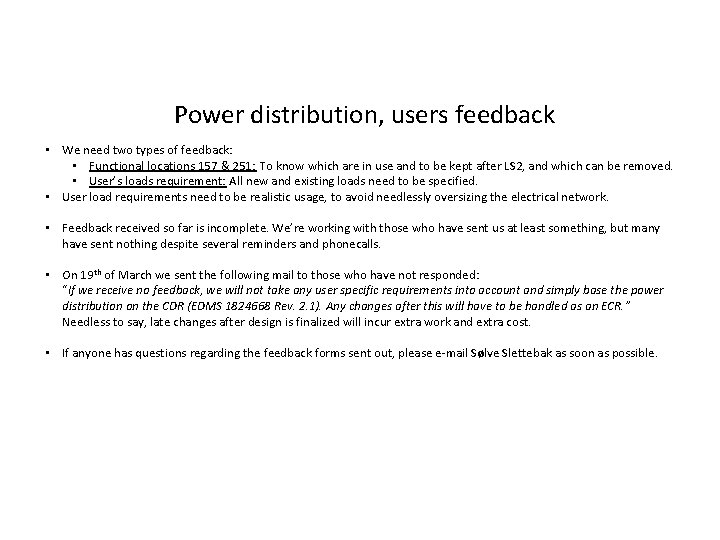 Power distribution, users feedback

• We need two types of feedback:
  • Functional locations 157 & 251: To know which are in use and to be kept after LS2, and which can be removed.
  • User's loads requirement: All new and existing loads need to be specified.
• User load requirements need to be realistic usage, to avoid needlessly oversizing the electrical network.

• Feedback received so far is incomplete. We're working with those who have sent us at least something, but many have sent nothing despite several reminders and phonecalls.

• On 19$^{th}$ of March we sent the following mail to those who have not responded:
"If we receive no feedback, we will not take any user specific requirements into account and simply base the power distribution on the CDR (EDMS 1824668 Rev. 2.1). Any changes after this will have to be handled as an ECR."
Needless to say, late changes after design is finalized will incur extra work and extra cost.

• If anyone has questions regarding the feedback forms sent out, please e-mail Sølve Slettebak as soon as possible.